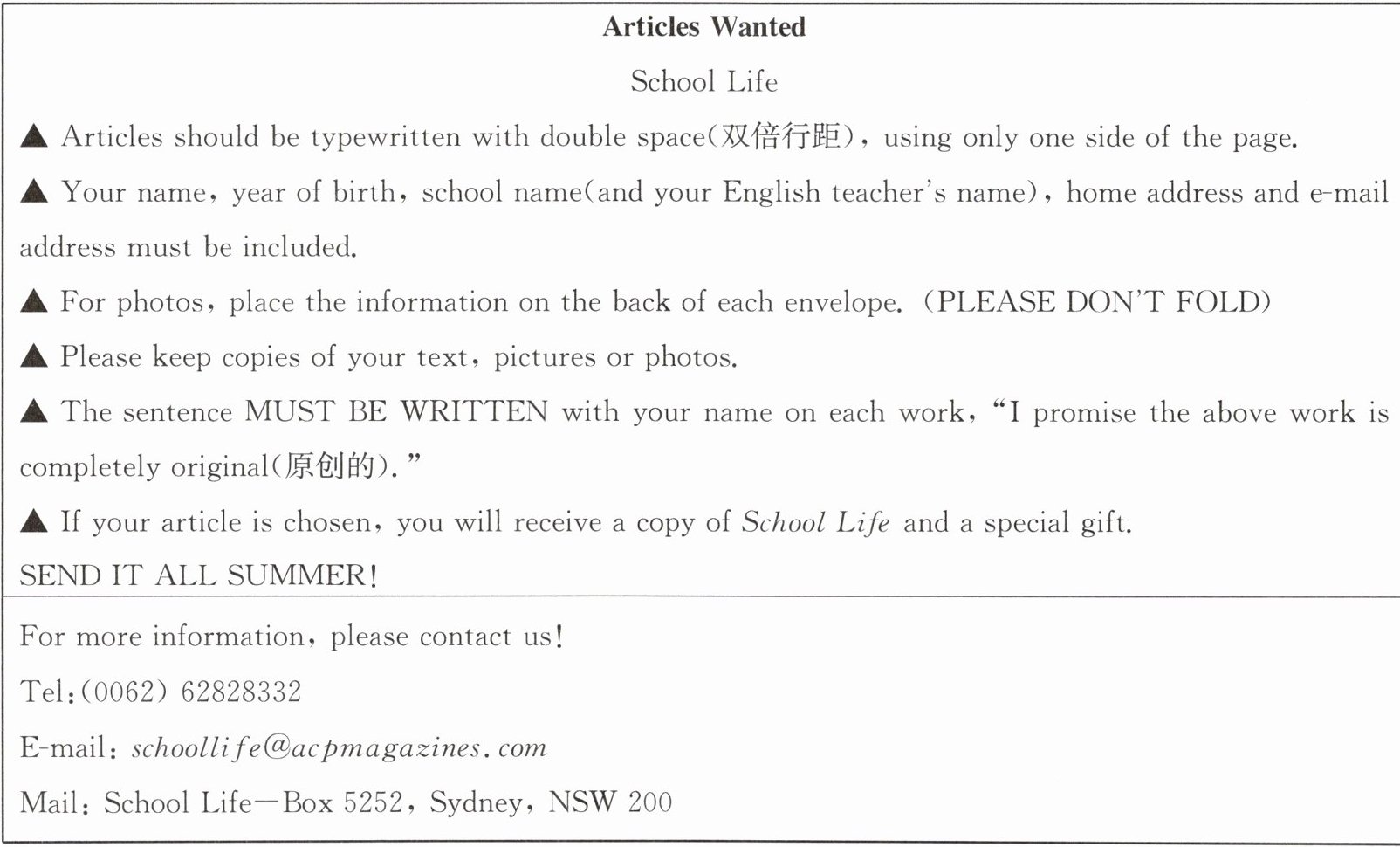 Articles Wanted

School Life

▲ Articles should be typewritten with double space(双倍行距), using only one side of the page.

▲ Your name, year of birth, school name(and your English teacher's name), home address and e-mail address must be included.

▲ For photos, place the information on the back of each envelope. (PLEASE DON'T FOLD)

▲ Please keep copies of your text, pictures or photos.

▲ The sentence MUST BE WRITTEN with your name on each work, "I promise the above work is completely original(原创的)."

▲ If your article is chosen, you will receive a copy of School Life and a special gift.

SEND IT ALL SUMMER!

For more information, please contact us!

Tel:(0062) 62828332

E-mail: schoollife@acpmagazines.com

Mail: School Life—Box 5252, Sydney, NSW 200